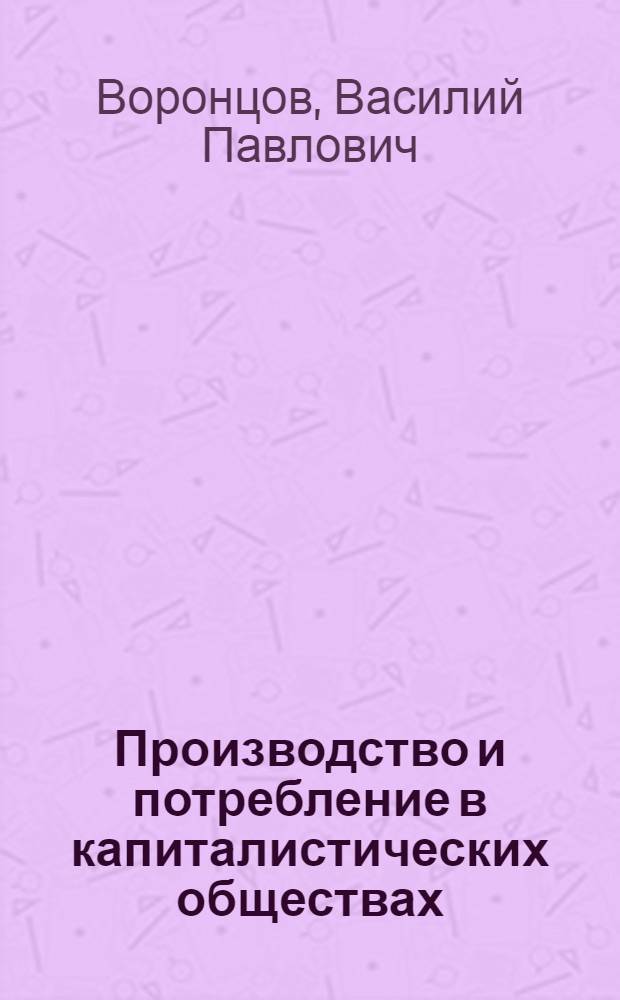 Воронцов, Василий Павлович

Производство и потребление в капиталистических обществах